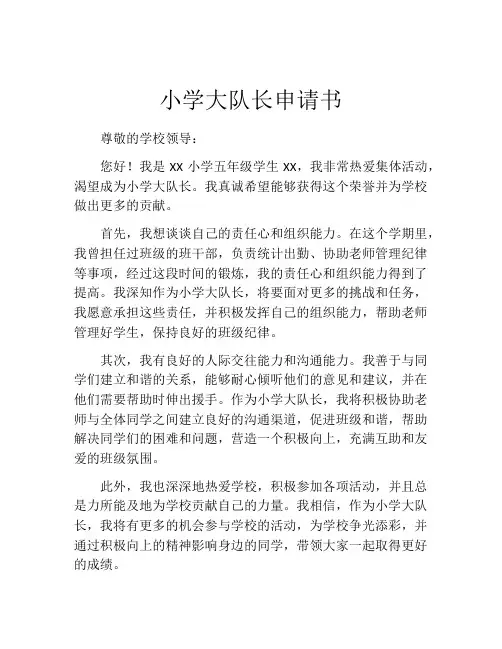 小学大队长申请书

尊敬的学校领导：

您好！我是 xx 小学五年级学生 xx，我非常热爱集体活动，渴望成为小学大队长。我真诚希望能够获得这个荣誉并为学校做出更多的贡献。

首先，我想谈谈自己的责任心和组织能力。在这个学期里，我曾担任过班级的班干部，负责统计出勤、协助老师管理纪律等事项，经过这段时间的锻炼，我的责任心和组织能力得到了提高。我深知作为小学大队长，将要面对更多的挑战和任务，我愿意承担这些责任，并积极发挥自己的组织能力，帮助老师管理好学生，保持良好的班级纪律。

其次，我有良好的人际交往能力和沟通能力。我善于与同学们建立和谐的关系，能够耐心倾听他们的意见和建议，并在他们需要帮助时伸出援手。作为小学大队长，我将积极协助老师与全体同学之间建立良好的沟通渠道，促进班级和谐，帮助解决同学们的困难和问题，营造一个积极向上，充满互助和友爱的班级氛围。

此外，我也深深地热爱学校，积极参加各项活动，并且总是力所能及地为学校贡献自己的力量。我相信，作为小学大队长，我将有更多的机会参与学校的活动，为学校争光添彩，并通过积极向上的精神影响身边的同学，带领大家一起取得更好的成绩。